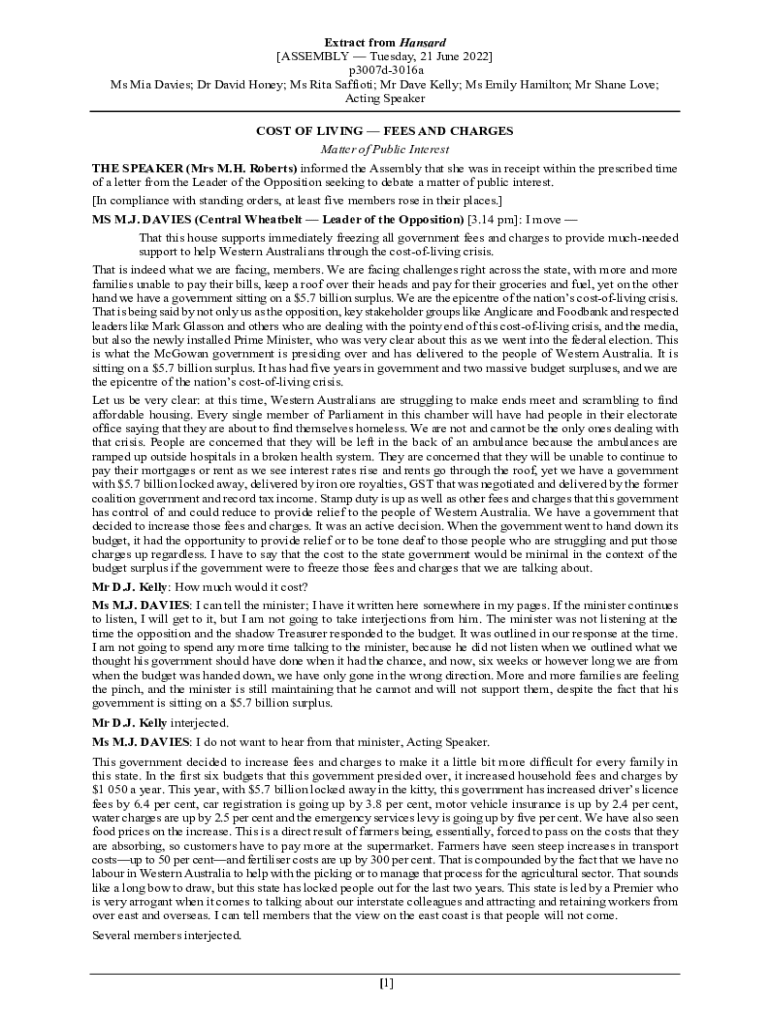 Extract from Hansard
[ASSEMBLY — Tuesday, 21 June 2022]
p3007d-3016a
Ms Mia Davies; Dr David Honey; Ms Rita Saffioti; Mr Dave Kelly; Ms Emily Hamilton; Mr Shane Love; Acting Speaker

COST OF LIVING — FEES AND CHARGES
Matter of Public Interest

THE SPEAKER (Mrs M.H. Roberts) informed the Assembly that she was in receipt within the prescribed time of a letter from the Leader of the Opposition seeking to debate a matter of public interest.

[In compliance with standing orders, at least five members rose in their places.]

MS M.J. DAVIES (Central Wheatbelt — Leader of the Opposition) [3.14 pm]: I move —

That this house supports immediately freezing all government fees and charges to provide much-needed support to help Western Australians through the cost-of-living crisis.

That is indeed what we are facing, members. We are facing challenges right across the state, with more and more families unable to pay their bills, keep a roof over their heads and pay for their groceries and fuel, yet on the other hand we have a government sitting on a $5.7 billion surplus. We are the epicentre of the nation's cost-of-living crisis. That is being said by not only us as the opposition, key stakeholder groups like Anglicare and Foodbank and respected leaders like Mark Glasson and others who are dealing with the pointy end of this cost-of-living crisis, and the media, but also the newly installed Prime Minister, who was very clear about this as we went into the federal election. This is what the McGowan government is presiding over and has delivered to the people of Western Australia. It is sitting on a $5.7 billion surplus. It has had five years in government and two massive budget surpluses, and we are the epicentre of the nation's cost-of-living crisis.

Let us be very clear: at this time, Western Australians are struggling to make ends meet and scrambling to find affordable housing. Every single member of Parliament in this chamber will have had people in their electorate office saying that they are about to find themselves homeless. We are not and cannot be the only ones dealing with that crisis. People are concerned that they will be left in the back of an ambulance because the ambulances are ramped up outside hospitals in a broken health system. They are concerned that they will be unable to continue to pay their mortgages or rent as we see interest rates rise and rents go through the roof, yet we have a government with $5.7 billion locked away, delivered by iron ore royalties, GST that was negotiated and delivered by the former coalition government and record tax income. Stamp duty is up as well as other fees and charges that this government has control of and could reduce to provide relief to the people of Western Australia. We have a government that decided to increase those fees and charges. It was an active decision. When the government went to hand down its budget, it had the opportunity to provide relief or to be tone deaf to those people who are struggling and put those charges up regardless. I have to say that the cost to the state government would be minimal in the context of the budget surplus if the government were to freeze those fees and charges that we are talking about.

Mr D.J. Kelly: How much would it cost?

Ms M.J. DAVIES: I can tell the minister; I have it written here somewhere in my pages. If the minister continues to listen, I will get to it, but I am not going to take interjections from him. The minister was not listening at the time the opposition and the shadow Treasurer responded to the budget. It was outlined in our response at the time. I am not going to spend any more time talking to the minister, because he did not listen when we outlined what we thought his government should have done when it had the chance, and now, six weeks or however long we are from when the budget was handed down, we have only gone in the wrong direction. More and more families are feeling the pinch, and the minister is still maintaining that he cannot and will not support them, despite the fact that his government is sitting on a $5.7 billion surplus.

Mr D.J. Kelly interjected.

Ms M.J. DAVIES: I do not want to hear from that minister, Acting Speaker.

This government decided to increase fees and charges to make it a little bit more difficult for every family in this state. In the first six budgets that this government presided over, it increased household fees and charges by $1 050 a year. This year, with $5.7 billion locked away in the kitty, this government has increased driver's licence fees by 6.4 per cent, car registration is going up by 3.8 per cent, motor vehicle insurance is up by 2.4 per cent, water charges are up by 2.5 per cent and the emergency services levy is going up by five per cent. We have also seen food prices on the increase. This is a direct result of farmers being, essentially, forced to pass on the costs that they are absorbing, so customers have to pay more at the supermarket. Farmers have seen steep increases in transport costs—up to 50 per cent—and fertiliser costs are up by 300 per cent. That is compounded by the fact that we have no labour in Western Australia to help with the picking or to manage that process for the agricultural sector. That sounds like a long bow to draw, but this state has locked people out for the last two years. This state is led by a Premier who is very arrogant when it comes to talking about our interstate colleagues and attracting and retaining workers from over east and overseas. I can tell members that the view on the east coast is that people will not come.

Several members interjected.

[1]